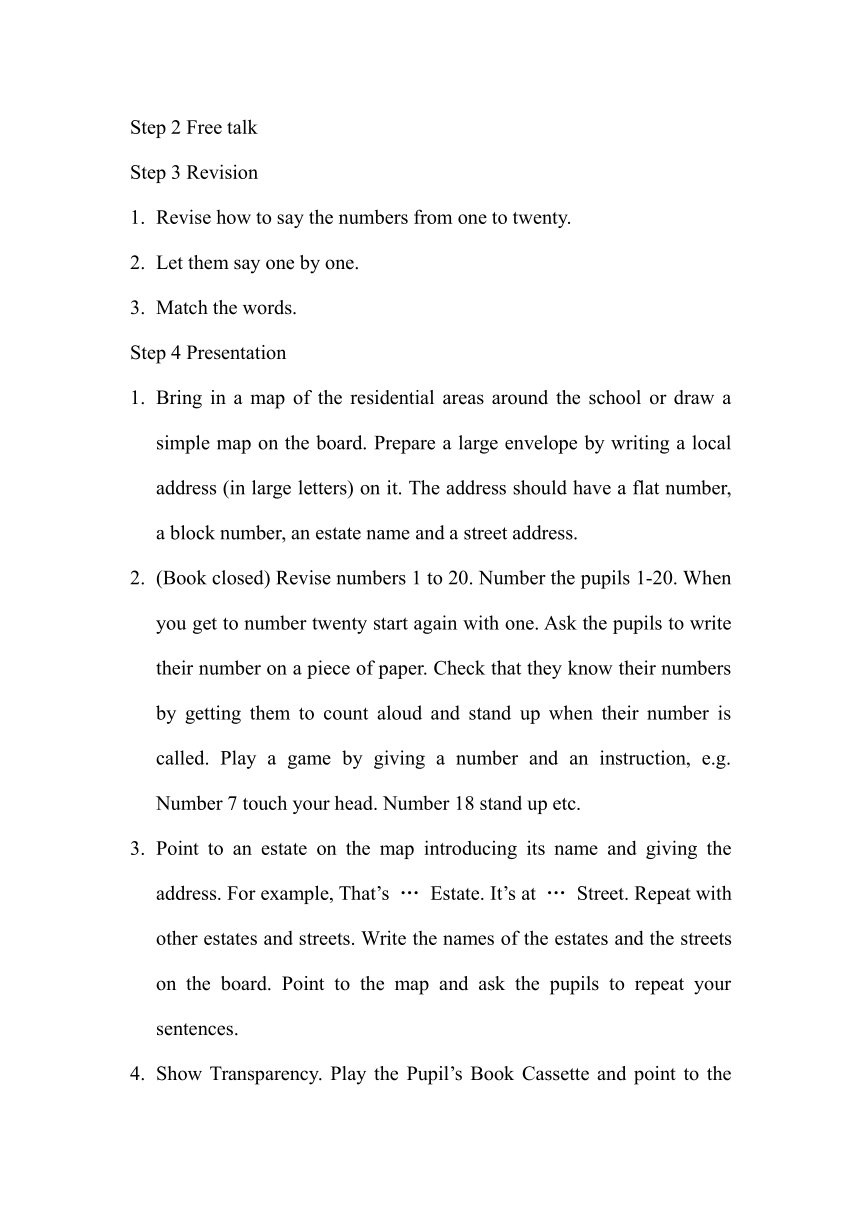 Step 2 Free talk

Step 3 Revision

1. Revise how to say the numbers from one to twenty.

2. Let them say one by one.

3. Match the words.

Step 4 Presentation

1. Bring in a map of the residential areas around the school or draw a simple map on the board. Prepare a large envelope by writing a local address (in large letters) on it. The address should have a flat number, a block number, an estate name and a street address.

2. (Book closed) Revise numbers 1 to 20. Number the pupils 1-20. When you get to number twenty start again with one. Ask the pupils to write their number on a piece of paper. Check that they know their numbers by getting them to count aloud and stand up when their number is called. Play a game by giving a number and an instruction, e.g. Number 7 touch your head. Number 18 stand up etc.

3. Point to an estate on the map introducing its name and giving the address. For example, That's … Estate. It's at … Street. Repeat with other estates and streets. Write the names of the estates and the streets on the board. Point to the map and ask the pupils to repeat your sentences.

4. Show Transparency. Play the Pupil's Book Cassette and point to the